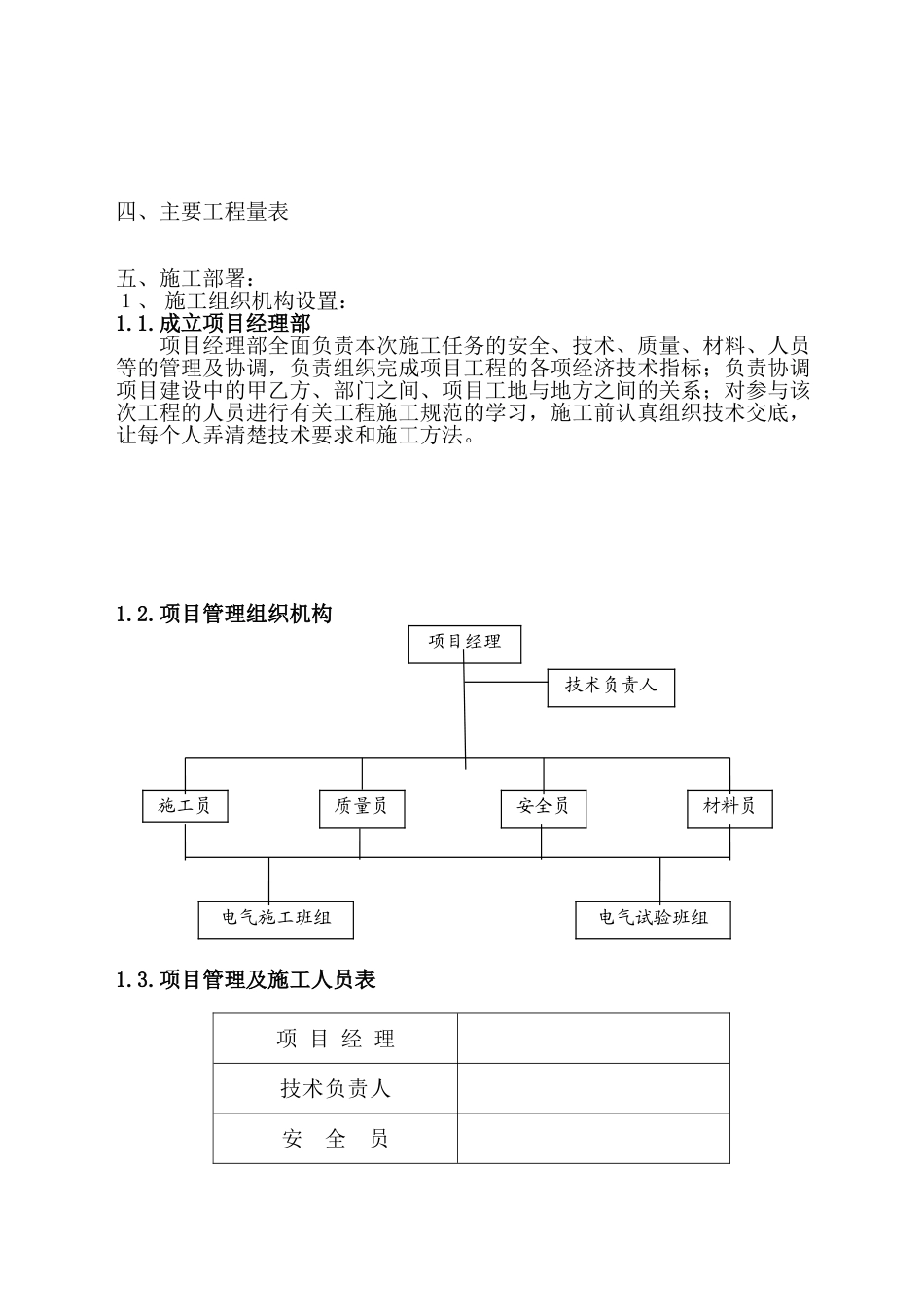 四、主要工程量表

五、施工部署：
１、 施工组织机构设置：
1.1.成立项目经理部
项目经理部全面负责本次施工任务的安全、技术、质量、材料、人员等的管理及协调，负责组织完成项目工程的各项经济技术指标；负责协调项目建设中的甲乙方、部门之间、项目工地与地方之间的关系；对参与该次工程的人员进行有关工程施工规范的学习，施工前认真组织技术交底，让每个人弄清楚技术要求和施工方法。

1.2.项目管理组织机构

项目经理

技术负责人

施工员

质量员

安全员

材料员

电气施工班组

电气试验班组

1.3.项目管理及施工人员表

| 项 目 经 理 | |
|---|---|
| 技术负责人 | |
| 安　全　员 | |